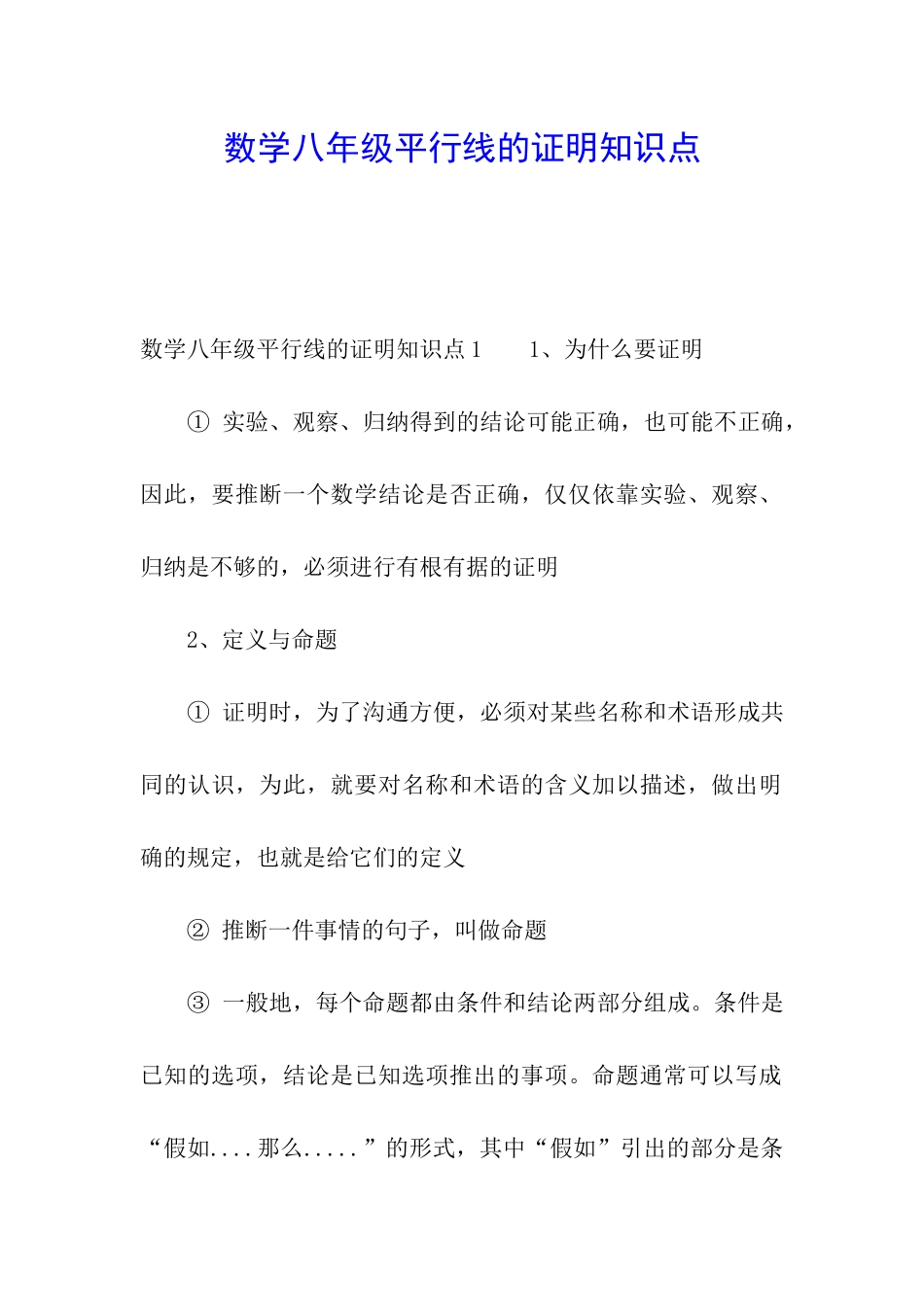 数学八年级平行线的证明知识点

数学八年级平行线的证明知识点1　　1、为什么要证明

① 实验、观察、归纳得到的结论可能正确，也可能不正确，因此，要推断一个数学结论是否正确，仅仅依靠实验、观察、归纳是不够的，必须进行有根有据的证明

2、定义与命题

① 证明时，为了沟通方便，必须对某些名称和术语形成共同的认识，为此，就要对名称和术语的含义加以描述，做出明确的规定，也就是给它们的定义

② 推断一件事情的句子，叫做命题

③ 一般地，每个命题都由条件和结论两部分组成。条件是已知的选项，结论是已知选项推出的事项。命题通常可以写成“假如....那么.....”的形式，其中“假如”引出的部分是条